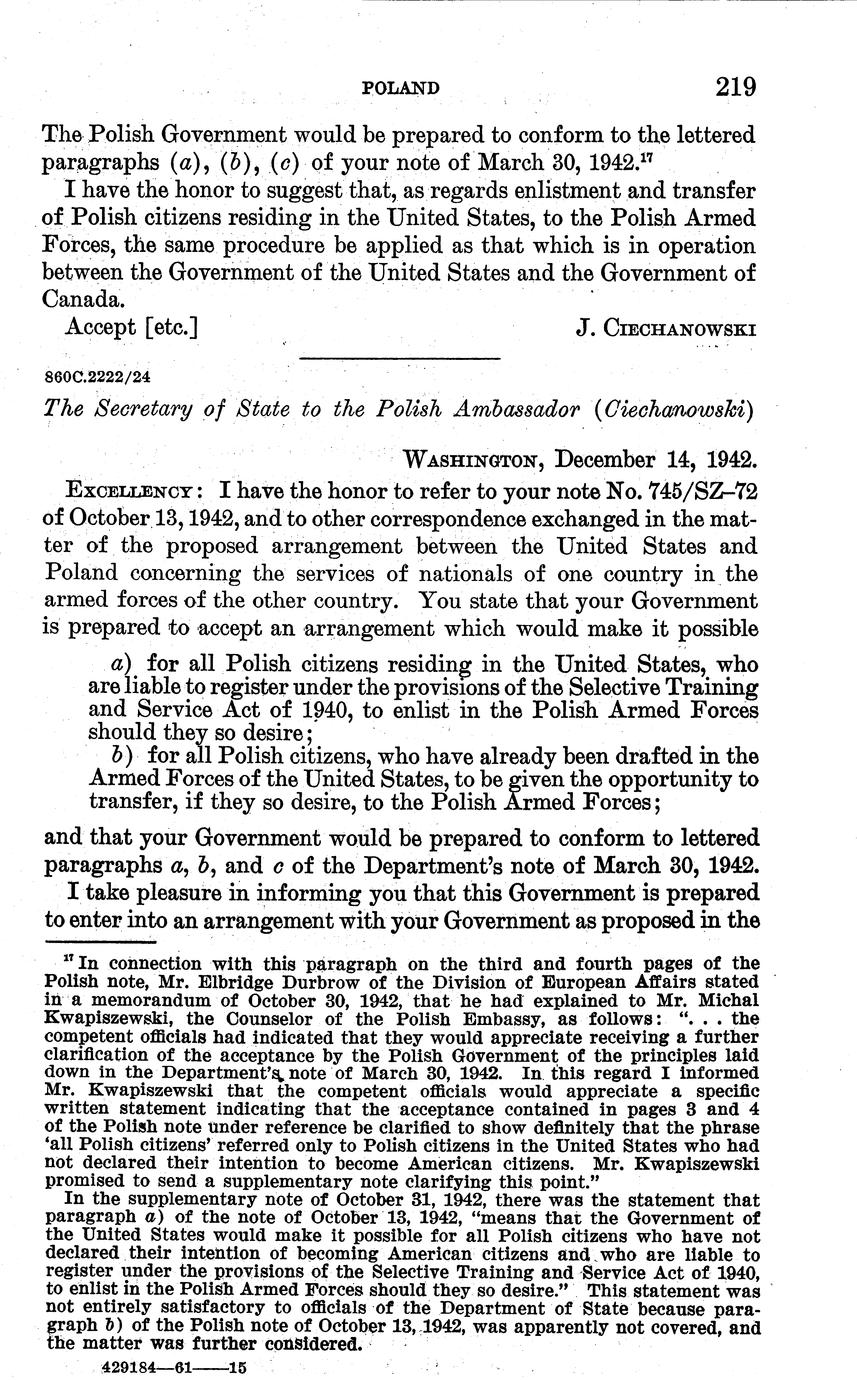 POLAND 219

The Polish Government would be prepared to conform to the lettered paragraphs (a), (b), (c) of your note of March 30, 1942.$^{17}$

I have the honor to suggest that, as regards enlistment and transfer of Polish citizens residing in the United States, to the Polish Armed Forces, the same procedure be applied as that which is in operation between the Government of the United States and the Government of Canada.

Accept [etc.] J. CIECHANOWSKI

860C.2222/24

The Secretary of State to the Polish Ambassador (Ciechanowski)

WASHINGTON, December 14, 1942.

EXCELLENCY: I have the honor to refer to your note No. 745/SZ–72 of October 13, 1942, and to other correspondence exchanged in the matter of the proposed arrangement between the United States and Poland concerning the services of nationals of one country in the armed forces of the other country. You state that your Government is prepared to accept an arrangement which would make it possible

a) for all Polish citizens residing in the United States, who are liable to register under the provisions of the Selective Training and Service Act of 1940, to enlist in the Polish Armed Forces should they so desire;

b) for all Polish citizens, who have already been drafted in the Armed Forces of the United States, to be given the opportunity to transfer, if they so desire, to the Polish Armed Forces;

and that your Government would be prepared to conform to lettered paragraphs a, b, and c of the Department's note of March 30, 1942.

I take pleasure in informing you that this Government is prepared to enter into an arrangement with your Government as proposed in the

$^{17}$ In connection with this paragraph on the third and fourth pages of the Polish note, Mr. Elbridge Durbrow of the Division of European Affairs stated in a memorandum of October 30, 1942, that he had explained to Mr. Michal Kwapiszewski, the Counselor of the Polish Embassy, as follows: ". . . the competent officials had indicated that they would appreciate receiving a further clarification of the acceptance by the Polish Government of the principles laid down in the Department's note of March 30, 1942. In this regard I informed Mr. Kwapiszewski that the competent officials would appreciate a specific written statement indicating that the acceptance contained in pages 3 and 4 of the Polish note under reference be clarified to show definitely that the phrase 'all Polish citizens' referred only to Polish citizens in the United States who had not declared their intention to become American citizens. Mr. Kwapiszewski promised to send a supplementary note clarifying this point."

In the supplementary note of October 31, 1942, there was the statement that paragraph a) of the note of October 13, 1942, "means that the Government of the United States would make it possible for all Polish citizens who have not declared their intention of becoming American citizens and who are liable to register under the provisions of the Selective Training and Service Act of 1940, to enlist in the Polish Armed Forces should they so desire." This statement was not entirely satisfactory to officials of the Department of State because paragraph b) of the Polish note of October 13, 1942, was apparently not covered, and the matter was further considered.

429184—61——15